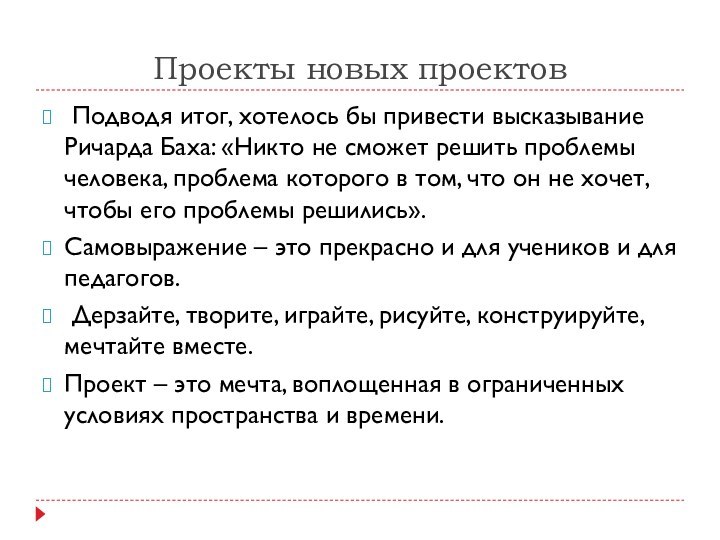 Проекты новых проектов

Подводя итог, хотелось бы привести высказывание Ричарда Баха: «Никто не сможет решить проблемы человека, проблема которого в том, что он не хочет, чтобы его проблемы решились».

Самовыражение – это прекрасно и для учеников и для педагогов.

Дерзайте, творите, играйте, рисуйте, конструируйте, мечтайте вместе.

Проект – это мечта, воплощенная в ограниченных условиях пространства и времени.